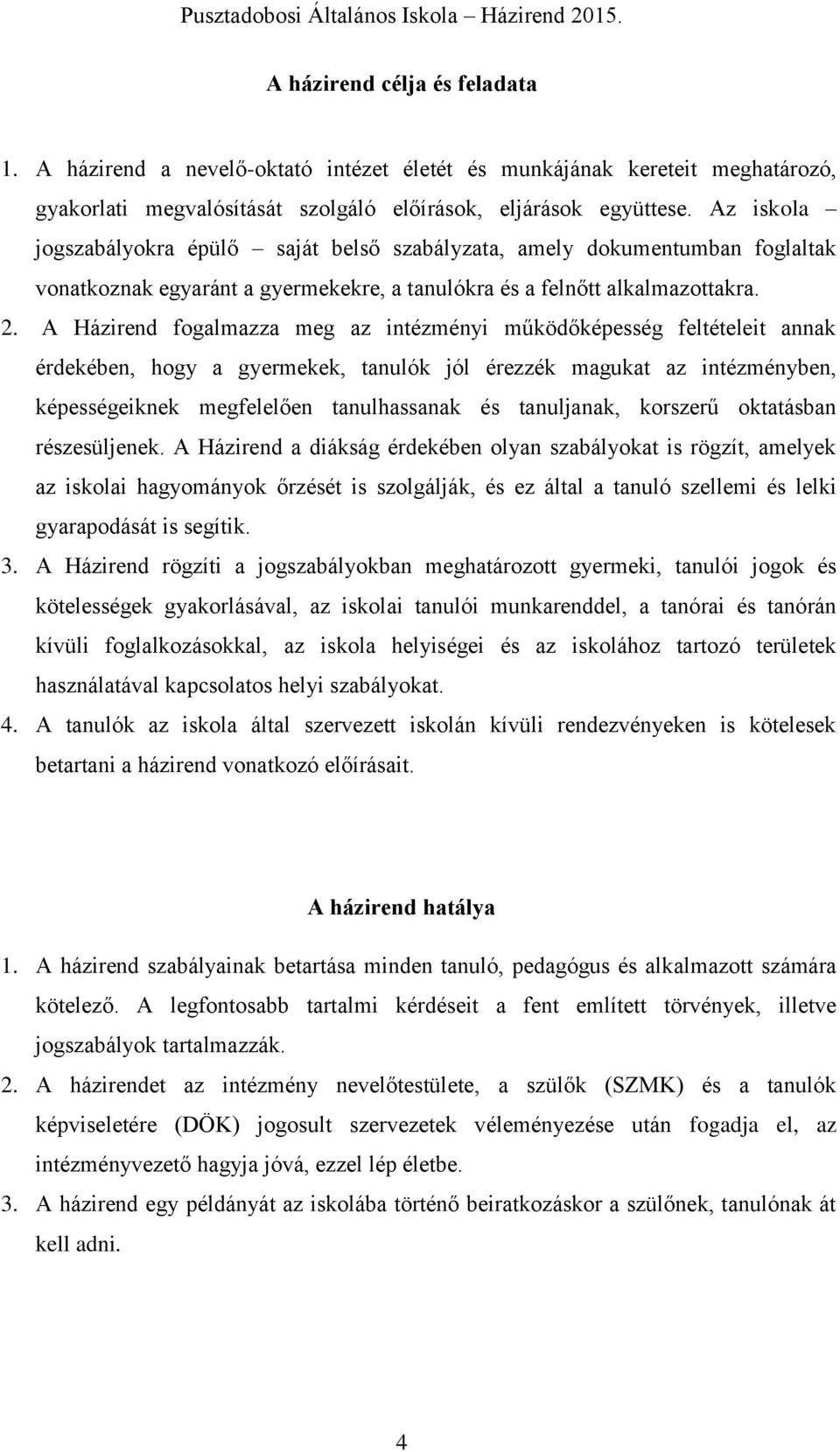 Pusztadobosi Általános Iskola – Házirend 2015.

A házirend célja és feladata

1. A házirend a nevelő-oktató intézet életét és munkájának kereteit meghatározó, gyakorlati megvalósítását szolgáló előírások, eljárások együttese. Az iskola – jogszabályokra épülő – saját belső szabályzata, amely dokumentumban foglaltak vonatkoznak egyaránt a gyermekekre, a tanulókra és a felnőtt alkalmazottakra.

2. A Házirend fogalmazza meg az intézményi működőképesség feltételeit annak érdekében, hogy a gyermekek, tanulók jól érezzék magukat az intézményben, képességeiknek megfelelően tanulhassanak és tanuljanak, korszerű oktatásban részesüljenek. A Házirend a diákság érdekében olyan szabályokat is rögzít, amelyek az iskolai hagyományok őrzését is szolgálják, és ez által a tanuló szellemi és lelki gyarapodását is segítik.

3. A Házirend rögzíti a jogszabályokban meghatározott gyermeki, tanulói jogok és kötelességek gyakorlásával, az iskolai tanulói munkarenddel, a tanórai és tanórán kívüli foglalkozásokkal, az iskola helyiségei és az iskolához tartozó területek használatával kapcsolatos helyi szabályokat.

4. A tanulók az iskola által szervezett iskolán kívüli rendezvényeken is kötelesek betartani a házirend vonatkozó előírásait.

A házirend hatálya

1. A házirend szabályainak betartása minden tanuló, pedagógus és alkalmazott számára kötelező. A legfontosabb tartalmi kérdéseit a fent említett törvények, illetve jogszabályok tartalmazzák.

2. A házirendet az intézmény nevelőtestülete, a szülők (SZMK) és a tanulók képviseletére (DÖK) jogosult szervezetek véleményezése után fogadja el, az intézményvezető hagyja jóvá, ezzel lép életbe.

3. A házirend egy példányát az iskolába történő beiratkozáskor a szülőnek, tanulónak át kell adni.

4